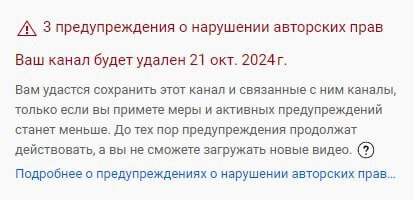 3 предупреждения о нарушении авторских прав

Ваш канал будет удален 21 окт. 2024 г.

Вам удастся сохранить этот канал и связанные с ним каналы, только если вы примете меры и активных предупреждений станет меньше. До тех пор предупреждения продолжат действовать, а вы не сможете загружать новые видео. ?

Подробнее о предупреждениях о нарушении авторских прав...